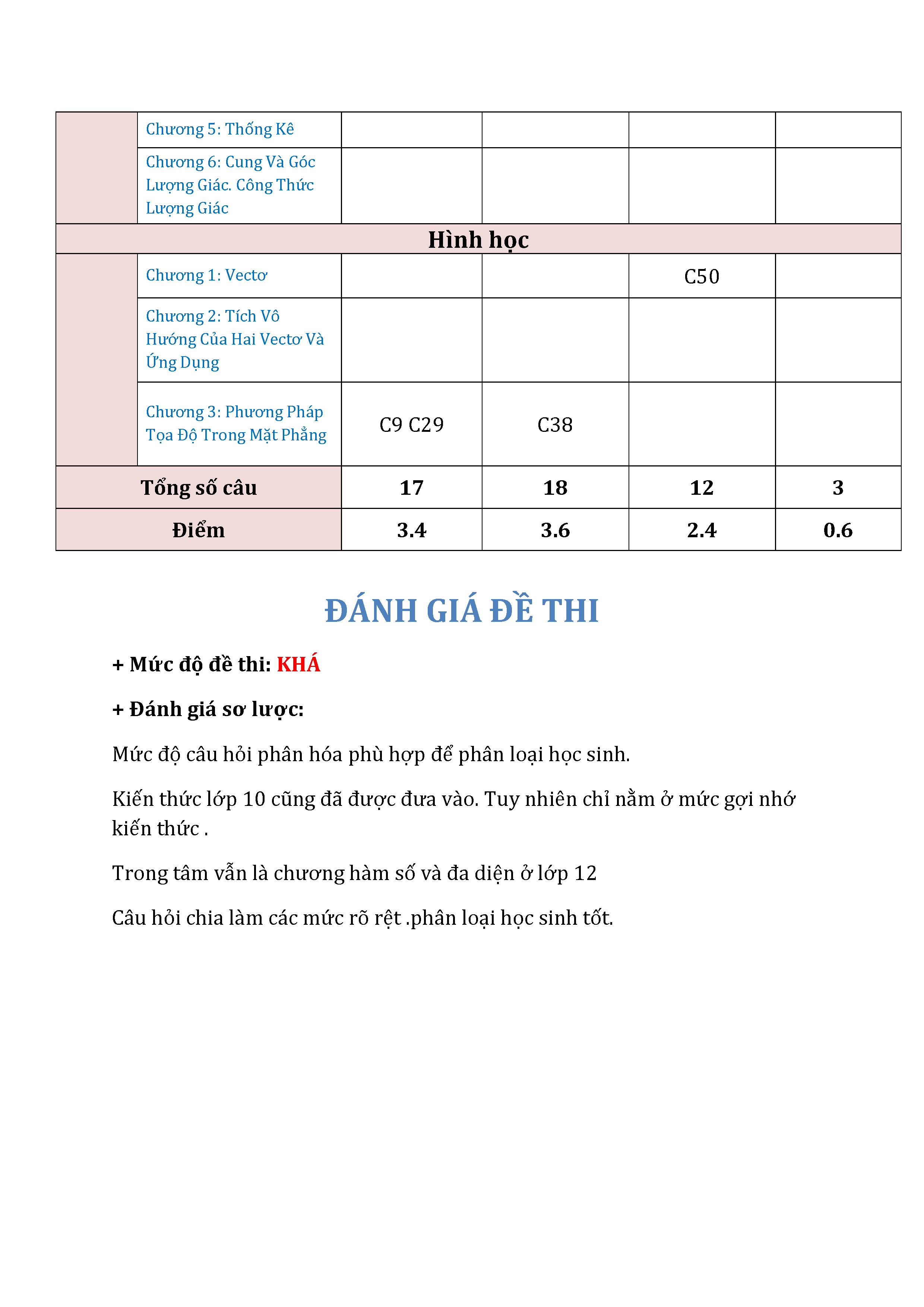 | | | | | | |
|---|---|---|---|---|---|
| | Chương 5: Thống Kê | | | | |
| | Chương 6: Cung Và Góc Lượng Giác. Công Thức Lượng Giác | | | | |
| Hình học | | | | | |
| | Chương 1: Vectơ | | | C50 | |
| | Chương 2: Tích Vô Hướng Của Hai Vectơ Và Ứng Dụng | | | | |
| | Chương 3: Phương Pháp Tọa Độ Trong Mặt Phẳng | C9 C29 | C38 | | |
| Tổng số câu | | 17 | 18 | 12 | 3 |
| Điểm | | 3.4 | 3.6 | 2.4 | 0.6 |

ĐÁNH GIÁ ĐỀ THI

+ Mức độ đề thi: KHÁ

+ Đánh giá sơ lược:

Mức độ câu hỏi phân hóa phù hợp để phân loại học sinh.

Kiến thức lớp 10 cũng đã được đưa vào. Tuy nhiên chỉ nằm ở mức gợi nhớ kiến thức .

Trong tâm vẫn là chương hàm số và đa diện ở lớp 12

Câu hỏi chia làm các mức rõ rệt .phân loại học sinh tốt.